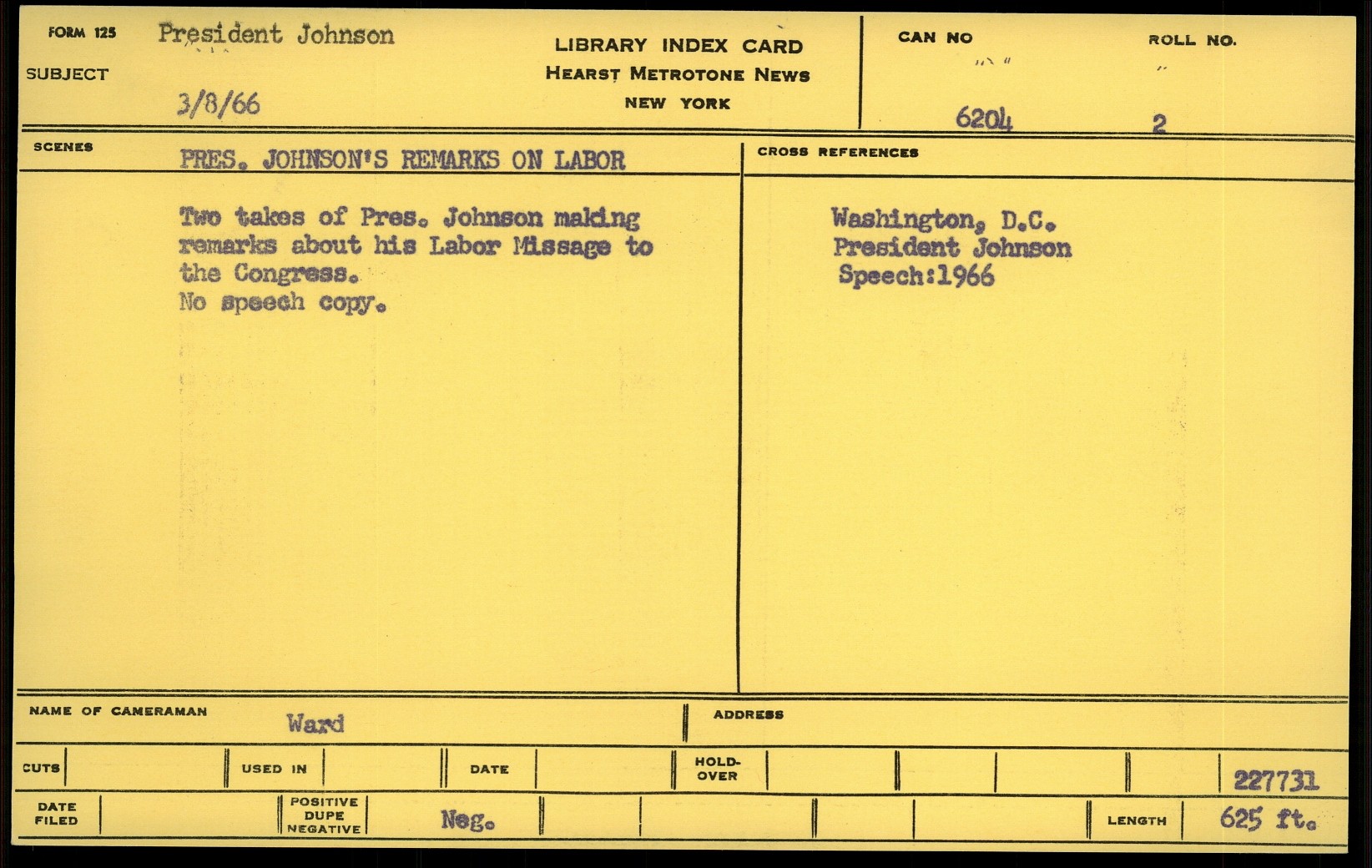 FORM 125 President Johnson

SUBJECT

3/8/66

LIBRARY INDEX CARD
HEARST METROTONE NEWS
NEW YORK

CAN NO
6204

ROLL NO.
2

SCENES
PRES. JOHNSON'S REMARKS ON LABOR

Two takes of Pres. Johnson making remarks about his Labor Missage to the Congress.
No speech copy.

CROSS REFERENCES

Washington, D.C.
President Johnson
Speech:1966

NAME OF CAMERAMAN Ward

ADDRESS

CUTS

USED IN

DATE

HOLD-OVER

227731

DATE FILED

POSITIVE DUPE NEGATIVE

Neg.

LENGTH

625 ft.